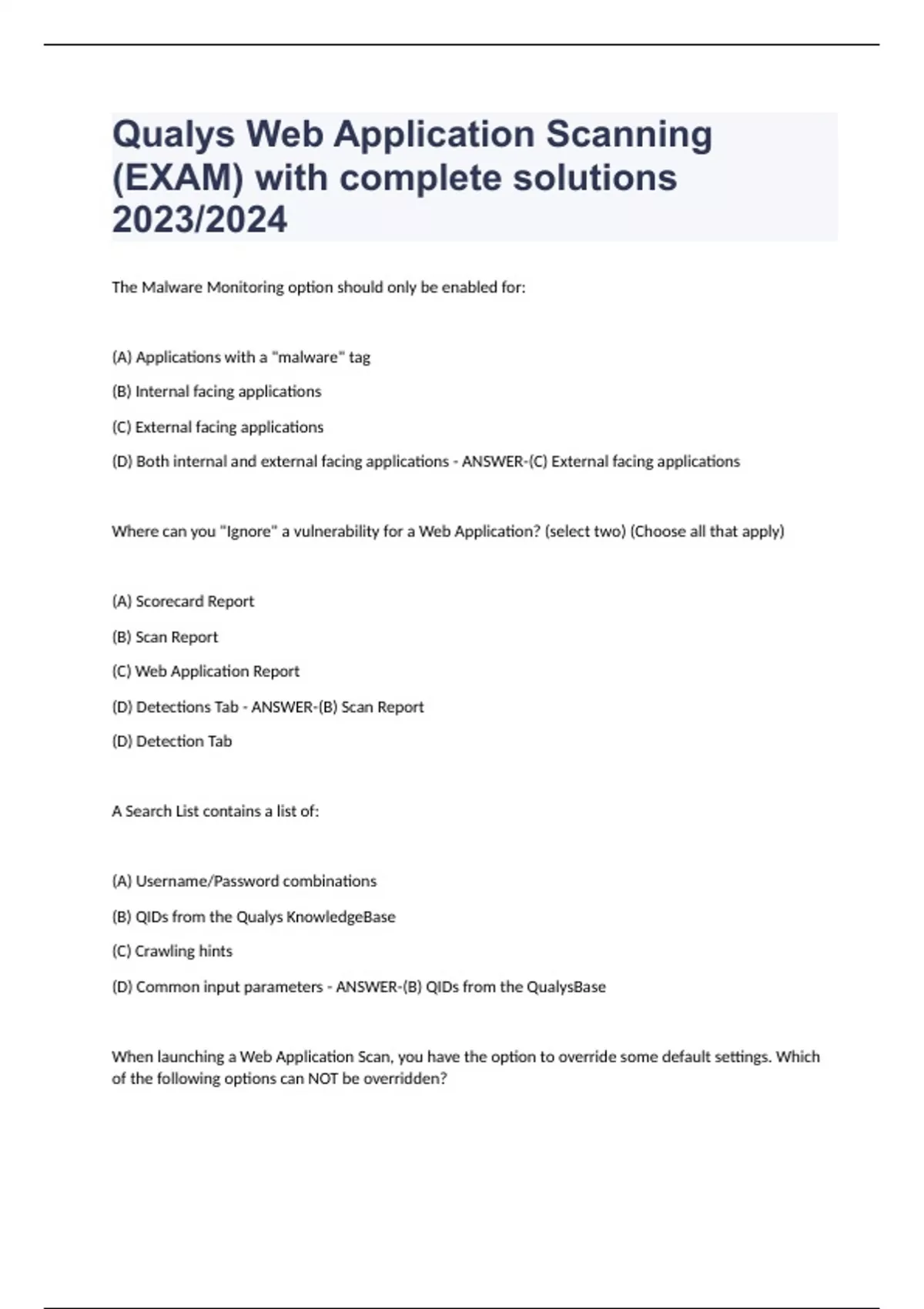 Qualys Web Application Scanning (EXAM) with complete solutions 2023/2024

The Malware Monitoring option should only be enabled for:

(A) Applications with a "malware" tag

(B) Internal facing applications

(C) External facing applications

(D) Both internal and external facing applications - ANSWER-(C) External facing applications

Where can you "Ignore" a vulnerability for a Web Application? (select two) (Choose all that apply)

(A) Scorecard Report

(B) Scan Report

(C) Web Application Report

(D) Detections Tab - ANSWER-(B) Scan Report

(D) Detection Tab

A Search List contains a list of:

(A) Username/Password combinations

(B) QIDs from the Qualys KnowledgeBase

(C) Crawling hints

(D) Common input parameters - ANSWER-(B) QIDs from the QualysBase

When launching a Web Application Scan, you have the option to override some default settings. Which of the following options can NOT be overridden?